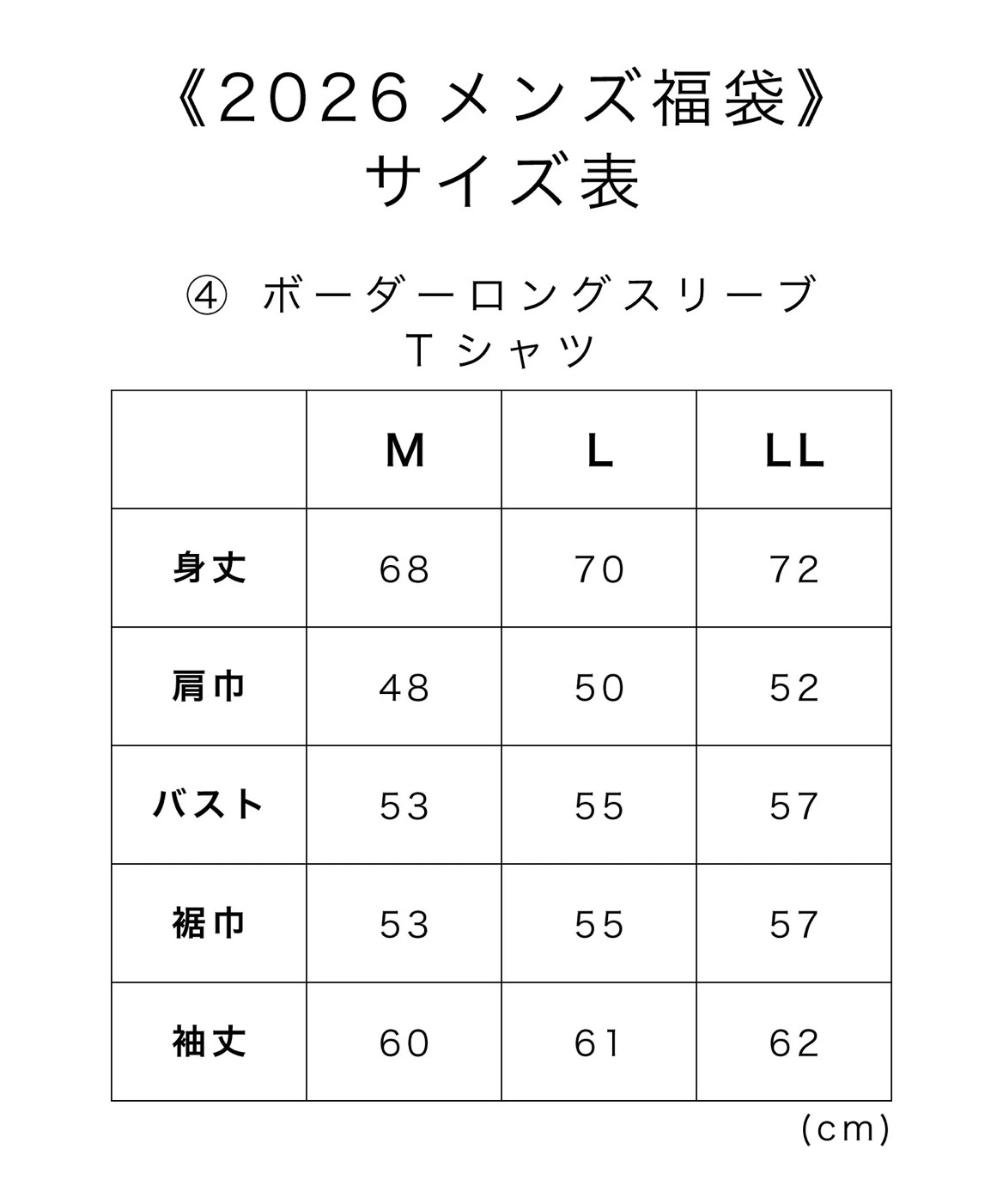 《2026 メンズ福袋》
サイズ表

④ ボーダーロングスリーブ
Tシャツ

| | M | L | LL |
|---|---|---|---|
| 身丈 | 68 | 70 | 72 |
| 肩巾 | 48 | 50 | 52 |
| バスト | 53 | 55 | 57 |
| 裾巾 | 53 | 55 | 57 |
| 袖丈 | 60 | 61 | 62 |

(cm)